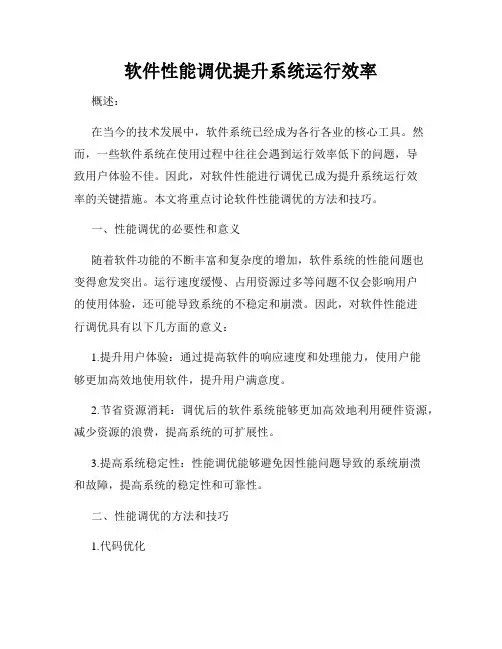 软件性能调优提升系统运行效率

概述：

在当今的技术发展中，软件系统已经成为各行各业的核心工具。然而，一些软件系统在使用过程中往往会遇到运行效率低下的问题，导致用户体验不佳。因此，对软件性能进行调优已成为提升系统运行效率的关键措施。本文将重点讨论软件性能调优的方法和技巧。

一、性能调优的必要性和意义

随着软件功能的不断丰富和复杂度的增加，软件系统的性能问题也变得愈发突出。运行速度缓慢、占用资源过多等问题不仅会影响用户的使用体验，还可能导致系统的不稳定和崩溃。因此，对软件性能进行调优具有以下几方面的意义：

1.提升用户体验：通过提高软件的响应速度和处理能力，使用户能够更加高效地使用软件，提升用户满意度。

2.节省资源消耗：调优后的软件系统能够更加高效地利用硬件资源，减少资源的浪费，提高系统的可扩展性。

3.提高系统稳定性：性能调优能够避免因性能问题导致的系统崩溃和故障，提高系统的稳定性和可靠性。

二、性能调优的方法和技巧

1.代码优化